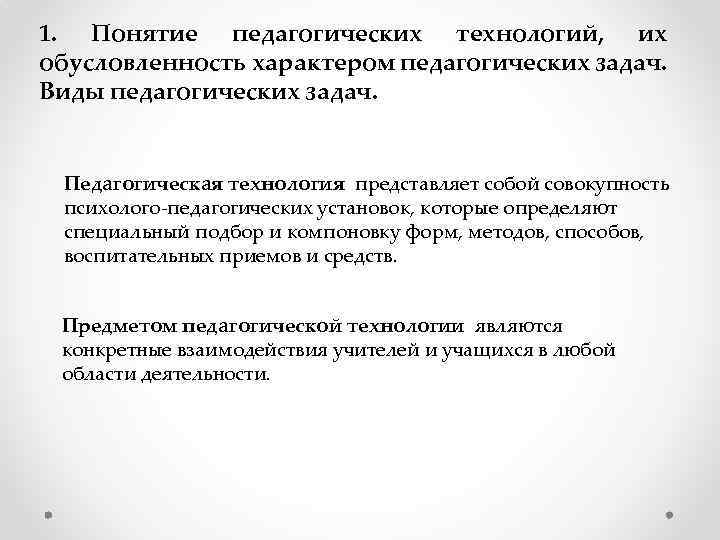 1. Понятие педагогических технологий, их обусловленность характером педагогических задач. Виды педагогических задач.

Педагогическая технология представляет собой совокупность психолого-педагогических установок, которые определяют специальный подбор и компоновку форм, методов, способов, воспитательных приемов и средств.

Предметом педагогической технологии являются конкретные взаимодействия учителей и учащихся в любой области деятельности.